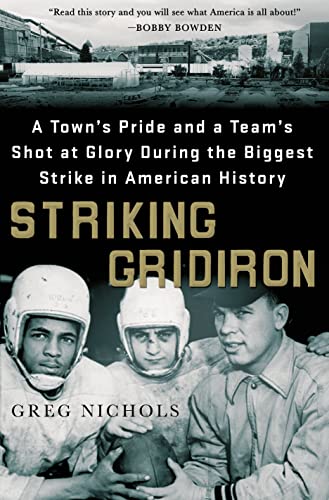 "Read this story and you will see what America is all about!"
—BOBBY BOWDEN

A Town's Pride and a Team's Shot at Glory During the Biggest Strike in American History

STRIKING GRIDIRON

GREG NICHOLS